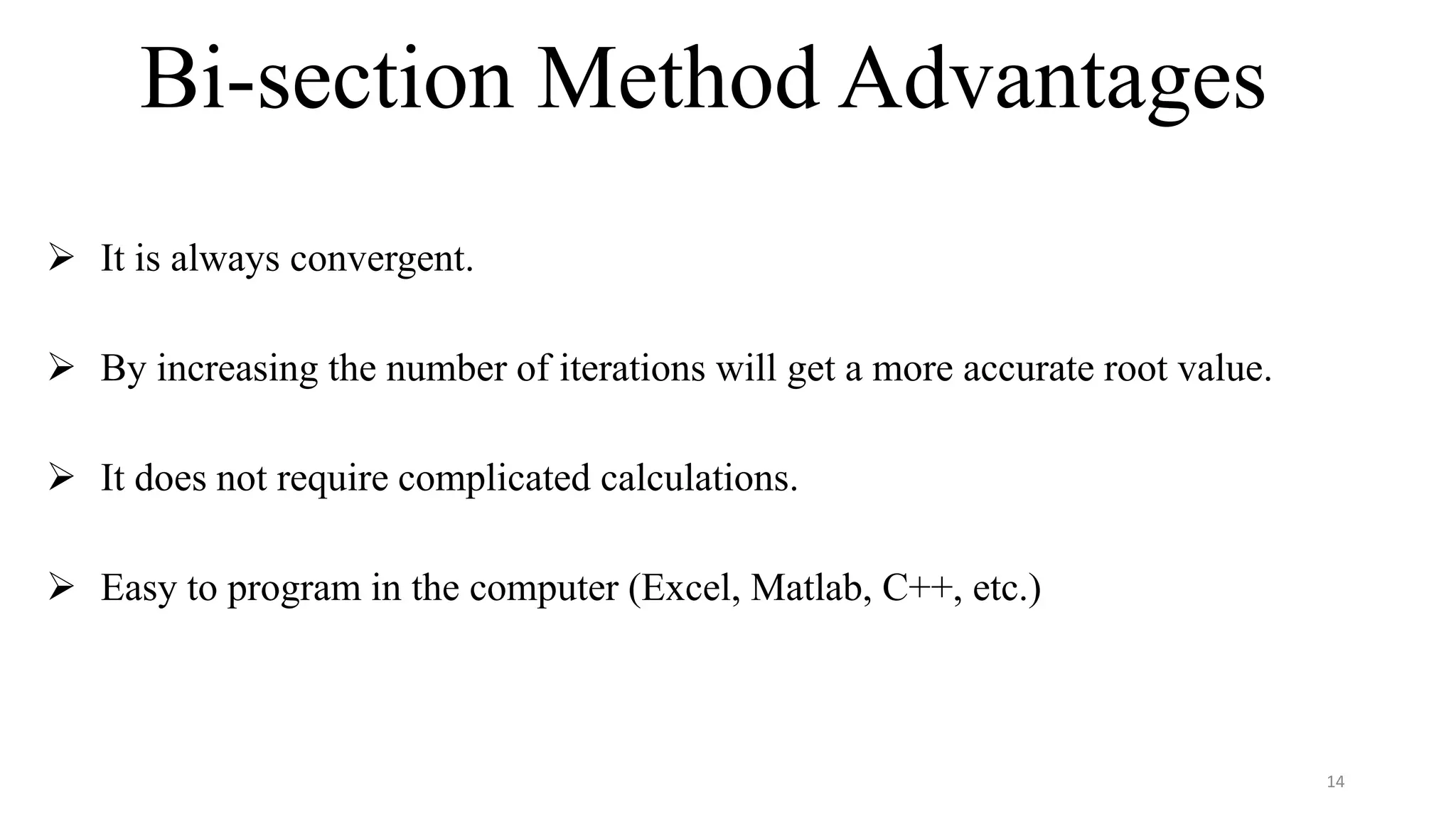 Bi-section Method Advantages

➢ It is always convergent.

➢ By increasing the number of iterations will get a more accurate root value.

➢ It does not require complicated calculations.

➢ Easy to program in the computer (Excel, Matlab, C++, etc.)

14